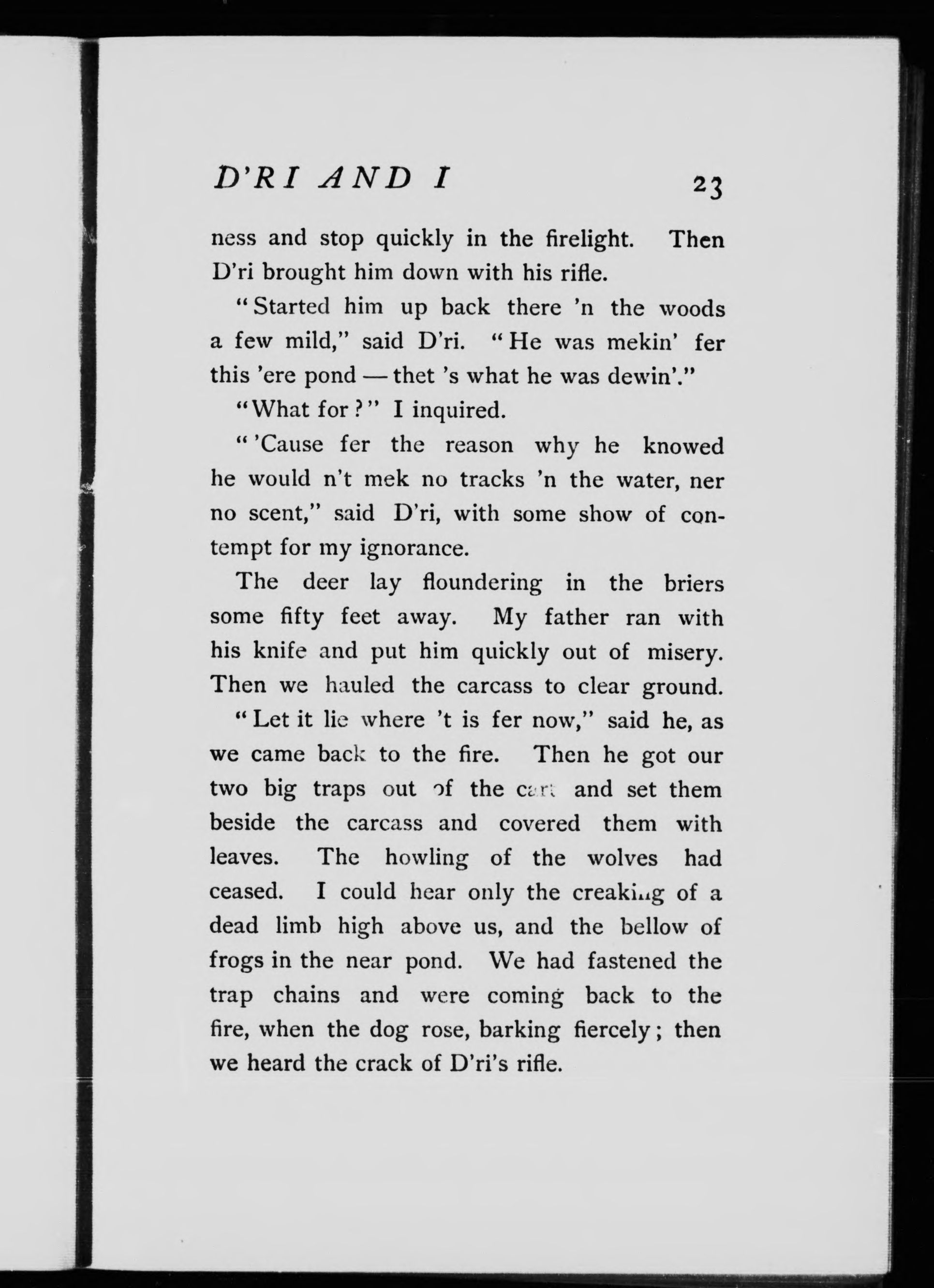 D'RI AND I 23

ness and stop quickly in the firelight. Then D'ri brought him down with his rifle.

"Started him up back there 'n the woods a few mild," said D'ri. "He was mekin' fer this 'ere pond — thet 's what he was dewin'."

"What for?" I inquired.

"'Cause fer the reason why he knowed he would n't mek no tracks 'n the water, ner no scent," said D'ri, with some show of contempt for my ignorance.

The deer lay floundering in the briers some fifty feet away. My father ran with his knife and put him quickly out of misery. Then we hauled the carcass to clear ground.

"Let it lie where 't is fer now," said he, as we came back to the fire. Then he got our two big traps out of the cart and set them beside the carcass and covered them with leaves. The howling of the wolves had ceased. I could hear only the creaking of a dead limb high above us, and the bellow of frogs in the near pond. We had fastened the trap chains and were coming back to the fire, when the dog rose, barking fiercely; then we heard the crack of D'ri's rifle.